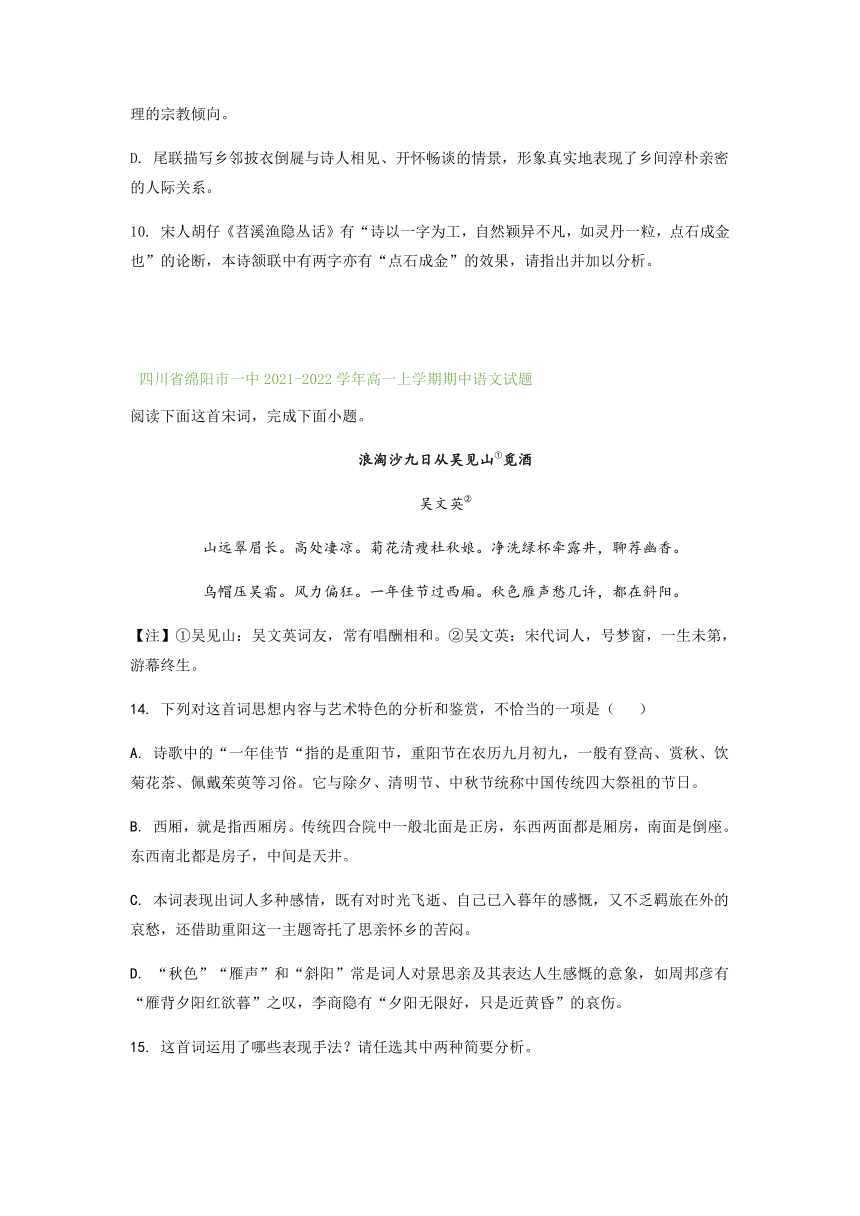 理的宗教倾向。

D. 尾联描写乡邻披衣倒屣与诗人相见、开怀畅谈的情景，形象真实地表现了乡间淳朴亲密的人际关系。

10. 宋人胡仔《苕溪渔隐丛话》有“诗以一字为工，自然颖异不凡，如灵丹一粒，点石成金也”的论断，本诗颔联中有两字亦有“点石成金”的效果，请指出并加以分析。

四川省绵阳市一中 2021-2022 学年高一上学期期中语文试题

阅读下面这首宋词，完成下面小题。

浪淘沙九日从吴见山①觅酒

吴文英②

山远翠眉长。高处凄凉。菊花清瘦杜秋娘。净洗绿杯牵露井，聊荐幽香。

乌帽压吴霜。风力偏狂。一年佳节过西厢。秋色雁声愁几许，都在斜阳。

【注】①吴见山：吴文英词友，常有唱酬相和。②吴文英：宋代词人，号梦窗，一生未第，游幕终生。

14. 下列对这首词思想内容与艺术特色的分析和鉴赏，不恰当的一项是（　　）

A. 诗歌中的“一年佳节“指的是重阳节，重阳节在农历九月初九，一般有登高、赏秋、饮菊花茶、佩戴茱萸等习俗。它与除夕、清明节、中秋节统称中国传统四大祭祖的节日。

B. 西厢，就是指西厢房。传统四合院中一般北面是正房，东西两面都是厢房，南面是倒座。东西南北都是房子，中间是天井。

C. 本词表现出词人多种感情，既有对时光飞逝、自己已入暮年的感慨，又不乏羁旅在外的哀愁，还借助重阳这一主题寄托了思亲怀乡的苦闷。

D. “秋色”“雁声”和“斜阳”常是词人对景思亲及其表达人生感慨的意象，如周邦彦有“雁背夕阳红欲暮”之叹，李商隐有“夕阳无限好，只是近黄昏”的哀伤。

15. 这首词运用了哪些表现手法？请任选其中两种简要分析。